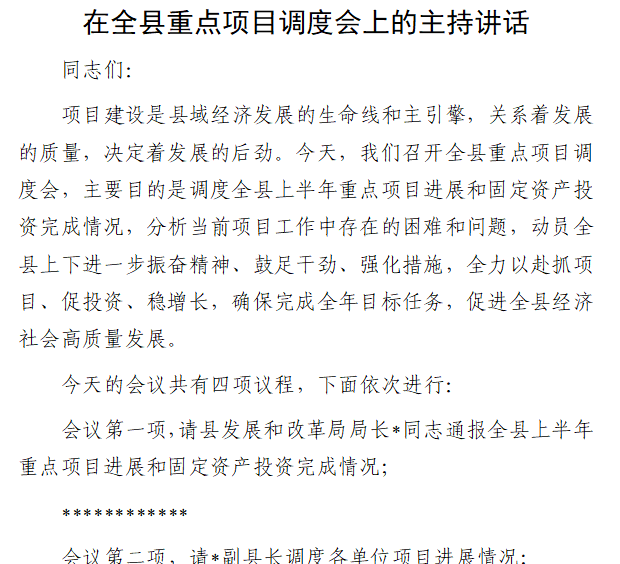 在全县重点项目调度会上的主持讲话

同志们:

项目建设是县域经济发展的生命线和主引擎，关系着发展的质量，决定着发展的后劲。今天，我们召开全县重点项目调度会，主要目的是调度全县上半年重点项目进展和固定资产投资完成情况，分析当前项目工作中存在的困难和问题，动员全县上下进一步振奋精神、鼓足干劲、强化措施，全力以赴抓项目、促投资、稳增长，确保完成全年目标任务，促进全县经济社会高质量发展。

今天的会议共有四项议程，下面依次进行:

会议第一项,请县发展和改革局局长*同志通报全县上半年重点项目进展和固定资产投资完成情况;

************

会议第二项，请*副县长调度各单位项目进展情况;